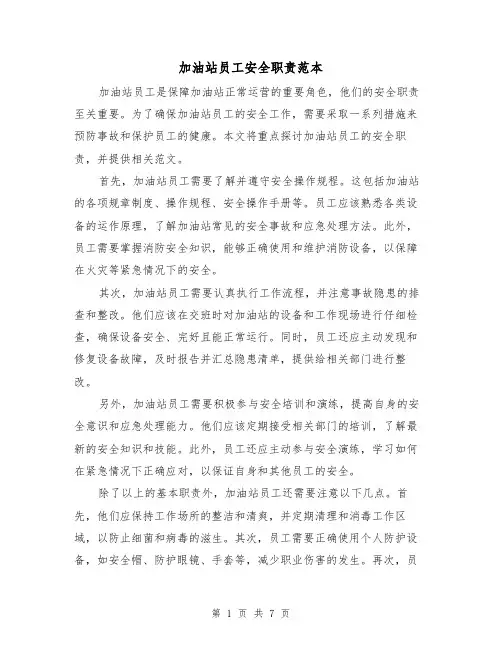 加油站员工安全职责范本

加油站员工是保障加油站正常运营的重要角色，他们的安全职责至关重要。为了确保加油站员工的安全工作，需要采取一系列措施来预防事故和保护员工的健康。本文将重点探讨加油站员工的安全职责，并提供相关范文。

首先，加油站员工需要了解并遵守安全操作规程。这包括加油站的各项规章制度、操作规程、安全操作手册等。员工应该熟悉各类设备的运作原理，了解加油站常见的安全事故和应急处理方法。此外，员工需要掌握消防安全知识，能够正确使用和维护消防设备，以保障在火灾等紧急情况下的安全。

其次，加油站员工需要认真执行工作流程，并注意事故隐患的排查和整改。他们应该在交班时对加油站的设备和工作现场进行仔细检查，确保设备安全、完好且能正常运行。同时，员工还应主动发现和修复设备故障，及时报告并汇总隐患清单，提供给相关部门进行整改。

另外，加油站员工需要积极参与安全培训和演练，提高自身的安全意识和应急处理能力。他们应该定期接受相关部门的培训，了解最新的安全知识和技能。此外，员工还应主动参与安全演练，学习如何在紧急情况下正确应对，以保证自身和其他员工的安全。

除了以上的基本职责外，加油站员工还需要注意以下几点。首先，他们应保持工作场所的整洁和清爽，并定期清理和消毒工作区域，以防止细菌和病毒的滋生。其次，员工需要正确使用个人防护设备，如安全帽、防护眼镜、手套等，减少职业伤害的发生。再次，员

第 1 页 共 7 页